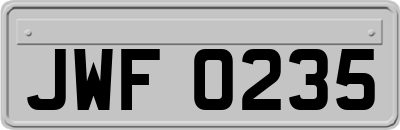 JWF 0235